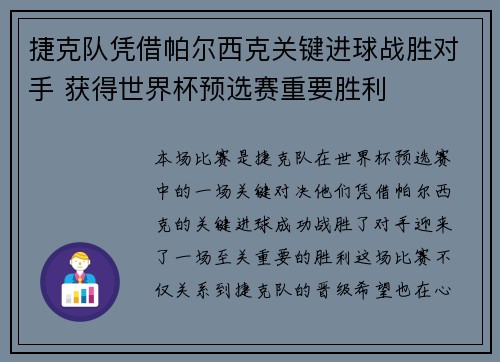 捷克队凭借帕尔西克关键进球战胜对手 获得世界杯预选赛重要胜利

本场比赛是捷克队在世界杯预选赛中的一场关键对决他们凭借帕尔西克的关键进球成功战胜了对手迎来了一场至关重要的胜利这场比赛不仅关系到捷克队的晋级希望也在心